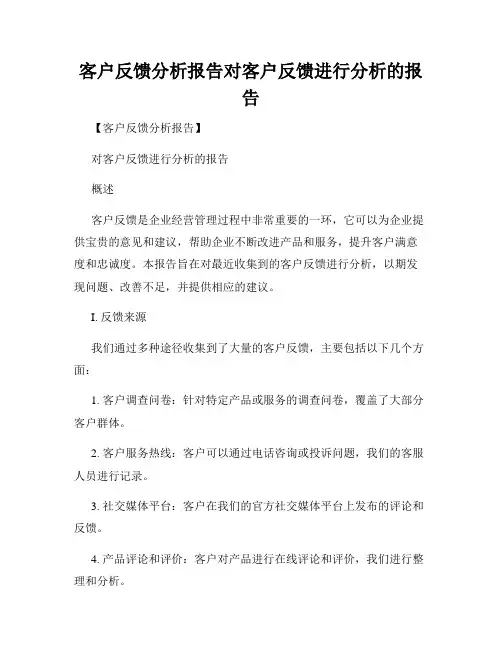 客户反馈分析报告对客户反馈进行分析的报告

【客户反馈分析报告】

对客户反馈进行分析的报告

概述

客户反馈是企业经营管理过程中非常重要的一环，它可以为企业提供宝贵的意见和建议，帮助企业不断改进产品和服务，提升客户满意度和忠诚度。本报告旨在对最近收集到的客户反馈进行分析，以期发现问题、改善不足，并提供相应的建议。

I. 反馈来源

我们通过多种途径收集到了大量的客户反馈，主要包括以下几个方面：

1. 客户调查问卷：针对特定产品或服务的调查问卷，覆盖了大部分客户群体。

2. 客户服务热线：客户可以通过电话咨询或投诉问题，我们的客服人员进行记录。

3. 社交媒体平台：客户在我们的官方社交媒体平台上发布的评论和反馈。

4. 产品评论和评价：客户对产品进行在线评论和评价，我们进行整理和分析。